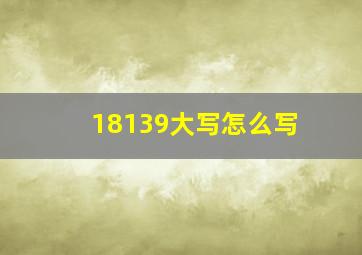 18139大写怎么写